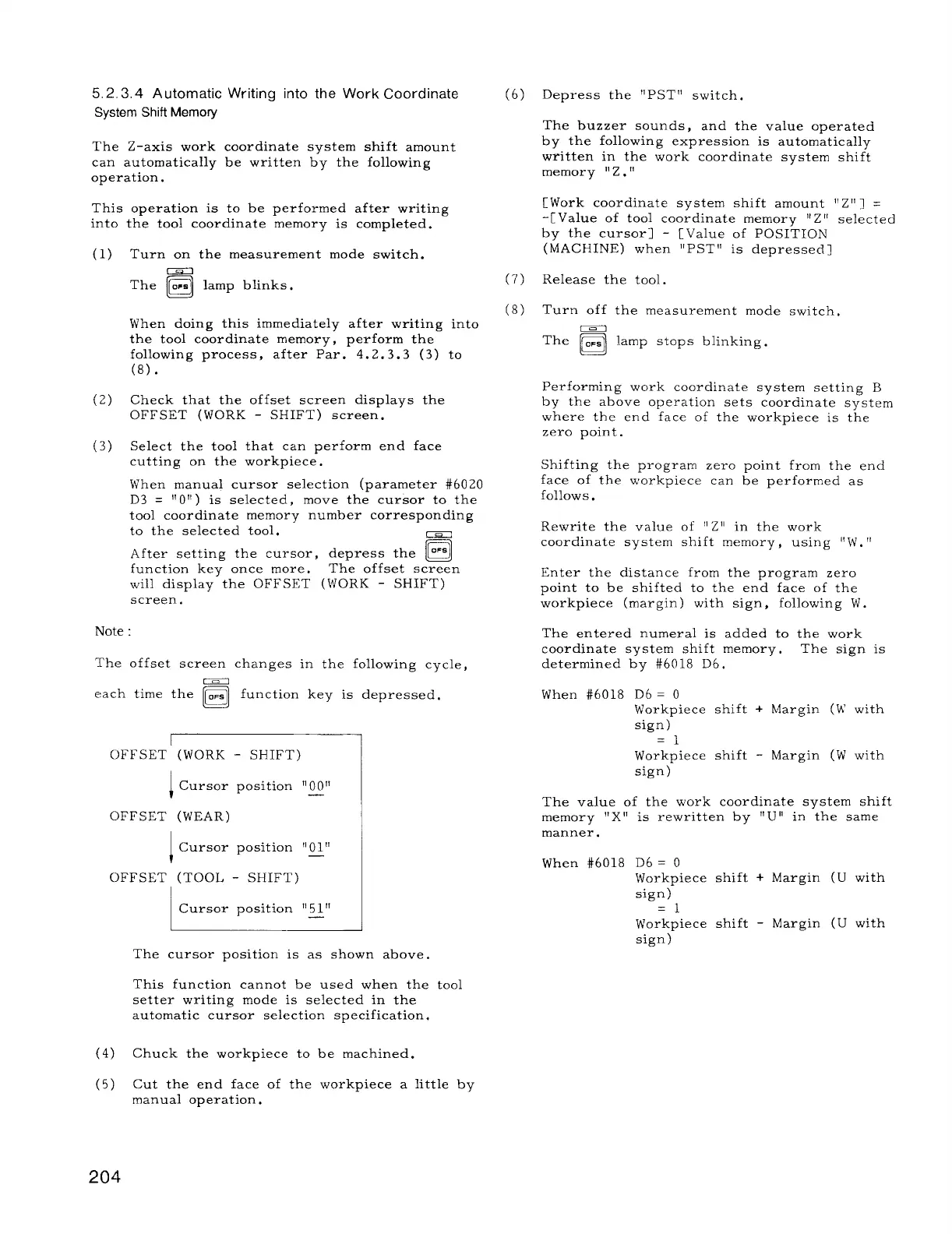 5.2.3.4 Automatic Writing into the Work Coordinate System Shift Memory

The Z-axis work coordinate system shift amount can automatically be written by the following operation.

This operation is to be performed after writing into the tool coordinate memory is completed.

(1) Turn on the measurement mode switch.

The OFS lamp blinks.

When doing this immediately after writing into the tool coordinate memory, perform the following process, after Par. 4.2.3.3 (3) to (8).

(2) Check that the offset screen displays the OFFSET (WORK - SHIFT) screen.

(3) Select the tool that can perform end face cutting on the workpiece.

When manual cursor selection (parameter #6020 D3 = "0") is selected, move the cursor to the tool coordinate memory number corresponding to the selected tool.

After setting the cursor, depress the OFS function key once more. The offset screen will display the OFFSET (WORK - SHIFT) screen.

Note :

The offset screen changes in the following cycle, each time the OFS function key is depressed.

OFFSET (WORK - SHIFT)

Cursor position "00"

OFFSET (WEAR)

Cursor position "01"

OFFSET (TOOL - SHIFT)

Cursor position "51"

The cursor position is as shown above.

This function cannot be used when the tool setter writing mode is selected in the automatic cursor selection specification.

(4) Chuck the workpiece to be machined.

(5) Cut the end face of the workpiece a little by manual operation.

(6) Depress the "PST" switch.

The buzzer sounds, and the value operated by the following expression is automatically written in the work coordinate system shift memory "Z."

[Work coordinate system shift amount "Z"] = -[Value of tool coordinate memory "Z" selected by the cursor] - [Value of POSITION (MACHINE) when "PST" is depressed]

(7) Release the tool.

(8) Turn off the measurement mode switch.

The OFS lamp stops blinking.

Performing work coordinate system setting B by the above operation sets coordinate system where the end face of the workpiece is the zero point.

Shifting the program zero point from the end face of the workpiece can be performed as follows.

Rewrite the value of "Z" in the work coordinate system shift memory, using "W."

Enter the distance from the program zero point to be shifted to the end face of the workpiece (margin) with sign, following W.

The entered numeral is added to the work coordinate system shift memory. The sign is determined by #6018 D6.

When #6018 D6 = 0
Workpiece shift + Margin (W with sign)
= 1
Workpiece shift - Margin (W with sign)

The value of the work coordinate system shift memory "X" is rewritten by "U" in the same manner.

When #6018 D6 = 0
Workpiece shift + Margin (U with sign)
= 1
Workpiece shift - Margin (U with sign)

204